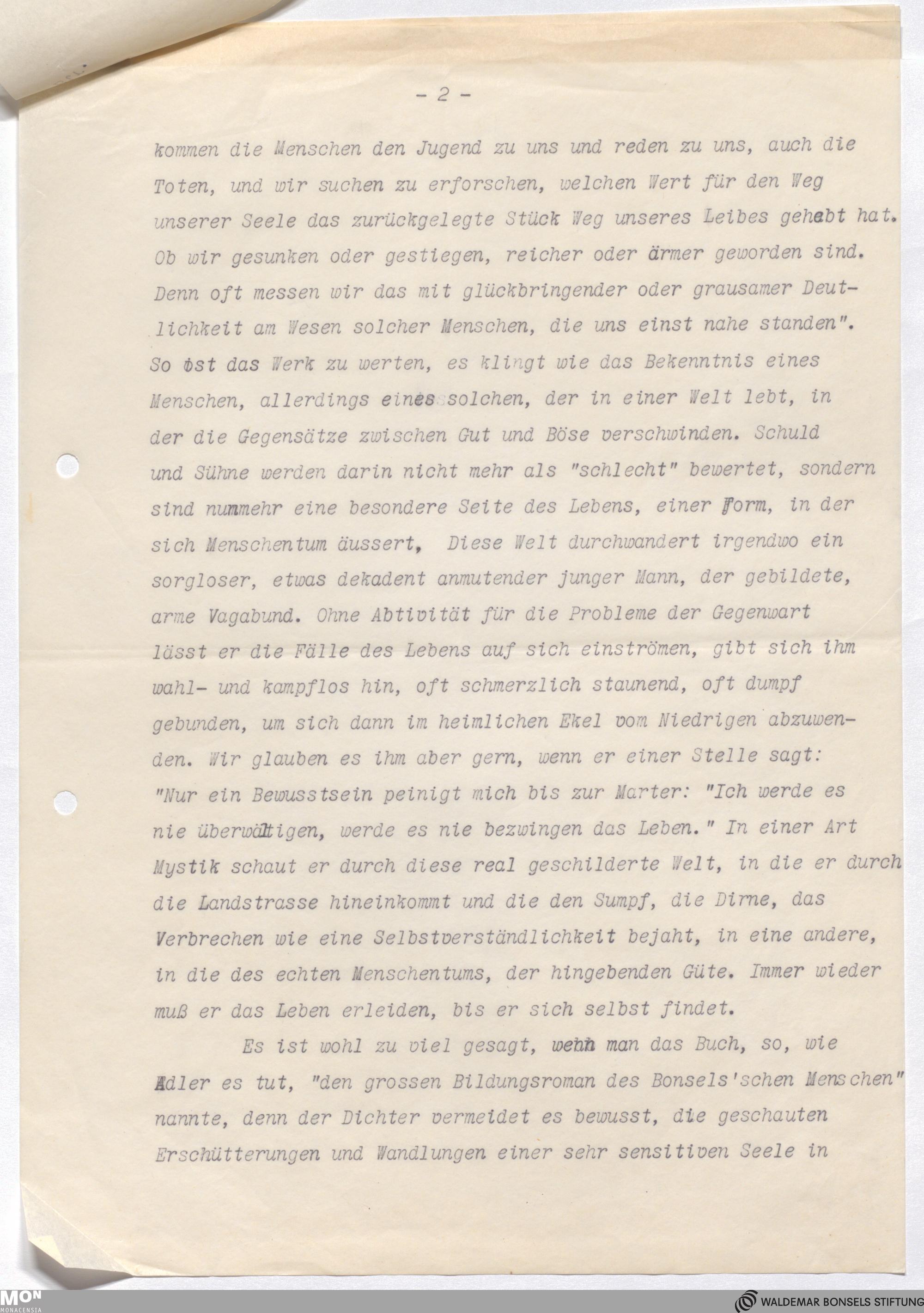 - 2 -

kommen die Menschen den Jugend zu uns und reden zu uns, auch die Toten, und wir suchen zu erforschen, welchen Wert für den Weg unserer Seele das zurückgelegte Stück Weg unseres Leibes gehabt hat. Ob wir gesunken oder gestiegen, reicher oder ärmer geworden sind. Denn oft messen wir das mit glückbringender oder grausamer Deutlichkeit am Wesen solcher Menschen, die uns einst nahe standen". So ist das Werk zu werten, es klingt wie das Bekenntnis eines Menschen, allerdings eines solchen, der in einer Welt lebt, in der die Gegensätze zwischen Gut und Böse verschwinden. Schuld und Sühne werden darin nicht mehr als "schlecht" bewertet, sondern sind nunmehr eine besondere Seite des Lebens, einer Form, in der sich Menschentum äussert, Diese Welt durchwandert irgendwo ein sorgloser, etwas dekadent anmutender junger Mann, der gebildete, arme Vagabund. Ohne Abtivität für die Probleme der Gegenwart lässt er die Fälle des Lebens auf sich einströmen, gibt sich ihm wahl- und kampflos hin, oft schmerzlich staunend, oft dumpf gebunden, um sich dann im heimlichen Ekel vom Niedrigen abzuwenden. Wir glauben es ihm aber gern, wenn er einer Stelle sagt: "Nur ein Bewusstsein peinigt mich bis zur Marter: "Ich werde es nie überwältigen, werde es nie bezwingen das Leben." In einer Art Mystik schaut er durch diese real geschilderte Welt, in die er durch die Landstrasse hineinkommt und die den Sumpf, die Dirne, das Verbrechen wie eine Selbstverständlichkeit bejaht, in eine andere, in die des echten Menschentums, der hingebenden Güte. Immer wieder muß er das Leben erleiden, bis er sich selbst findet.

Es ist wohl zu viel gesagt, wenn man das Buch, so, wie Adler es tut, "den grossen Bildungsroman des Bonsels'schen Menschen" nannte, denn der Dichter vermeidet es bewusst, die geschauten Erschütterungen und Wandlungen einer sehr sensitiven Seele in

MON MONACENSIA
WALDEMAR BONSELS STIFTUNG